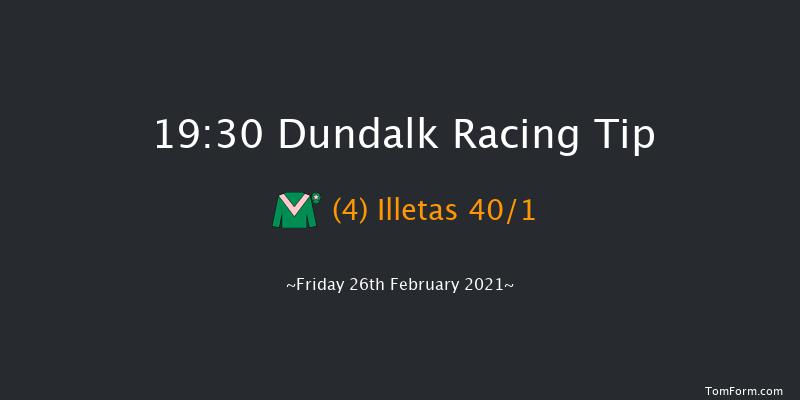 19:30 Dundalk Racing Tip

(4) Illetas 40/1

~Friday 26th February 2021~

TomForm.com